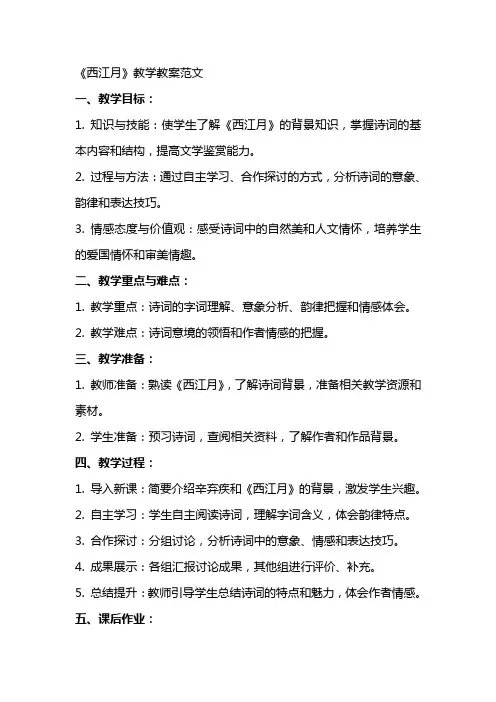 《西江月》教学教案范文

一、教学目标：

1. 知识与技能：使学生了解《西江月》的背景知识，掌握诗词的基本内容和结构，提高文学鉴赏能力。

2. 过程与方法：通过自主学习、合作探讨的方式，分析诗词的意象、韵律和表达技巧。

3. 情感态度与价值观：感受诗词中的自然美和人文情怀，培养学生的爱国情怀和审美情趣。

二、教学重点与难点：

1. 教学重点：诗词的字词理解、意象分析、韵律把握和情感体会。

2. 教学难点：诗词意境的领悟和作者情感的把握。

三、教学准备：

1. 教师准备：熟读《西江月》，了解诗词背景，准备相关教学资源和素材。

2. 学生准备：预习诗词，查阅相关资料，了解作者和作品背景。

四、教学过程：

1. 导入新课：简要介绍辛弃疾和《西江月》的背景，激发学生兴趣。

2. 自主学习：学生自主阅读诗词，理解字词含义，体会韵律特点。

3. 合作探讨：分组讨论，分析诗词中的意象、情感和表达技巧。

4. 成果展示：各组汇报讨论成果，其他组进行评价、补充。

5. 总结提升：教师引导学生总结诗词的特点和魅力，体会作者情感。

五、课后作业：